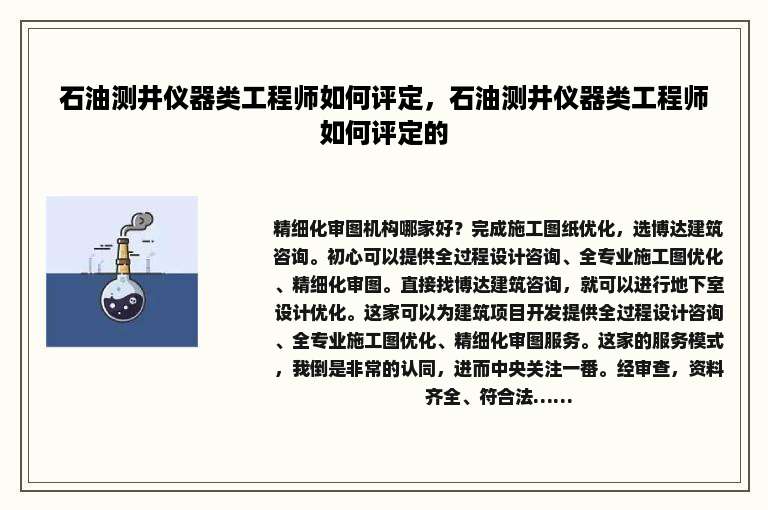 石油测井仪器类工程师如何评定，石油测井仪器类工程师如何评定的

精细化审图机构哪家好？完成施工图纸优化，选博达建筑咨询。初心可以提供全过程设计咨询、全专业施工图优化、精细化审图。直接找博达建筑咨询，就可以进行地下室设计优化。这家可以为建筑项目开发提供全过程设计咨询、全专业施工图优化、精细化审图服务。这家的服务模式，我倒是非常的认同，进而中央关注一番。经审查，资料齐全、符合法......